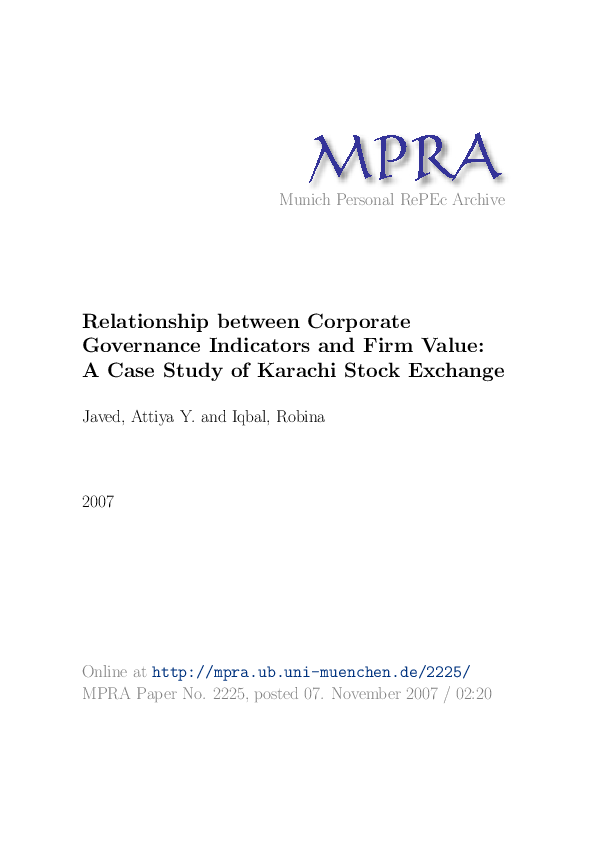 MPRA
Munich Personal RePEc Archive

Relationship between Corporate Governance Indicators and Firm Value: A Case Study of Karachi Stock Exchange

Javed, Attiya Y. and Iqbal, Robina

2007

Online at http://mpra.ub.uni-muenchen.de/2225/
MPRA Paper No. 2225, posted 07. November 2007 / 02:20